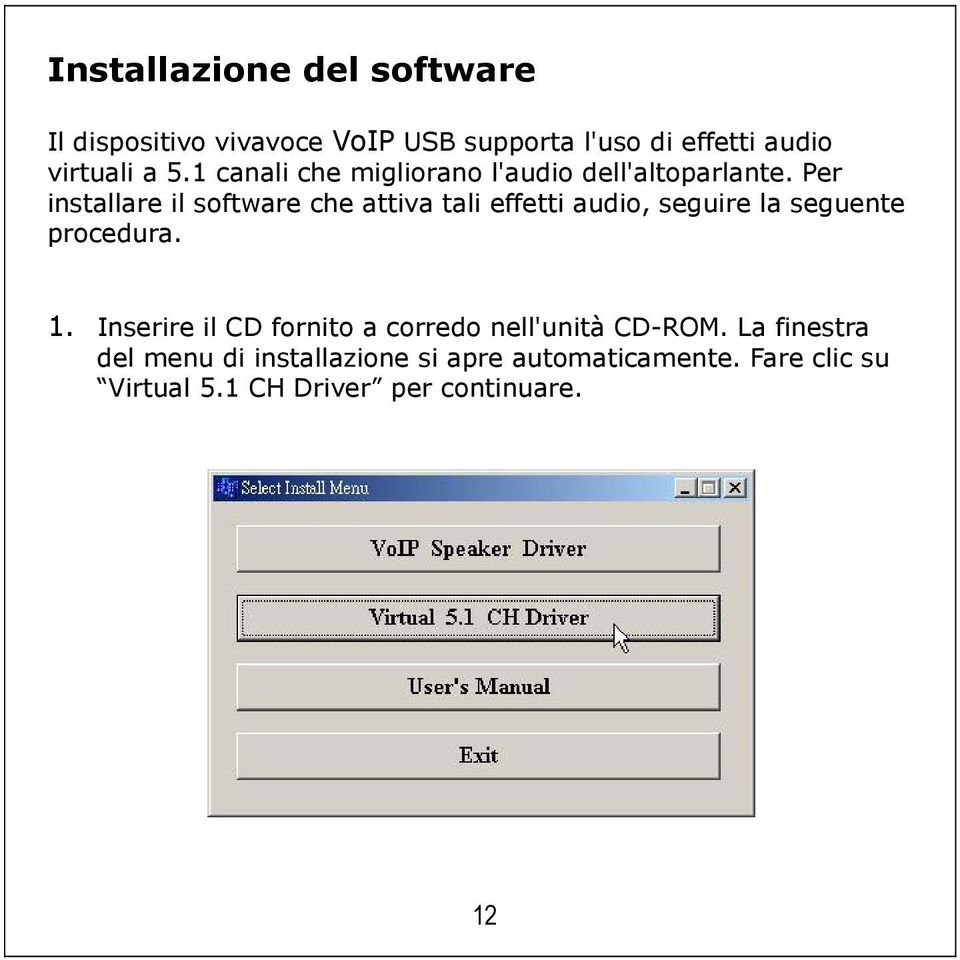 Installazione del software

Il dispositivo vivavoce VoIP USB supporta l'uso di effetti audio virtuali a 5.1 canali che migliorano l'audio dell'altoparlante. Per installare il software che attiva tali effetti audio, seguire la seguente procedura.

1. Inserire il CD fornito a corredo nell'unità CD-ROM. La finestra del menu di installazione si apre automaticamente. Fare clic su “Virtual 5.1 CH Driver” per continuare.

Select Install Menu

VoIP Speaker Driver

Virtual 5.1 CH Driver

User's Manual

Exit

12